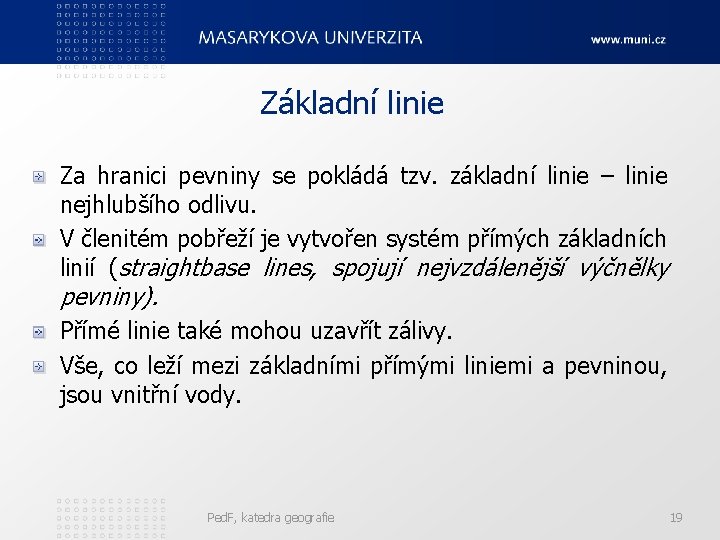 MASARYKOVA UNIVERZITA

www.muni.cz

Základní linie

Za hranici pevniny se pokládá tzv. základní linie – linie nejhlubšího odlivu.

V členitém pobřeží je vytvořen systém přímých základních linií (straightbase lines, spojují nejvzdálenější výčnělky pevniny).

Přímé linie také mohou uzavřít zálivy.

Vše, co leží mezi základními přímými liniemi a pevninou, jsou vnitřní vody.

PedF, katedra geografie

19